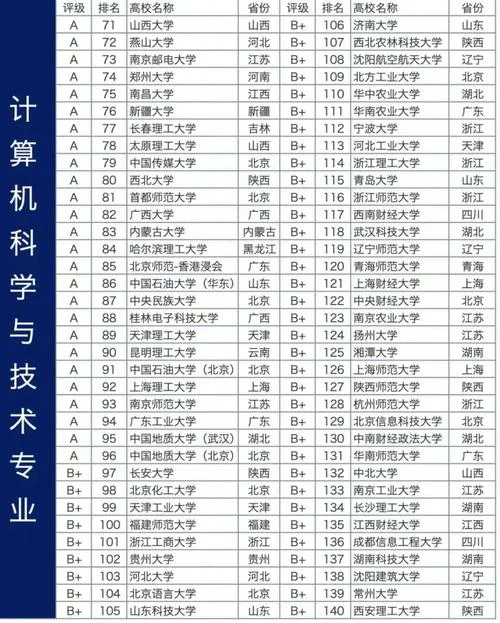 计算机科学与技术专业

| 评级 | 排名 | 高校名称 | 省份 | 评级 | 排名 | 高校名称 | 省份 |
|---|---|---|---|---|---|---|---|
| A | 71 | 山西大学 | 山西 | B+ | 106 | 济南大学 | 山东 |
| A | 72 | 燕山大学 | 河北 | B+ | 107 | 西北农林科技大学 | 陕西 |
| A | 73 | 南京邮电大学 | 江苏 | B+ | 108 | 沈阳航空航天大学 | 辽宁 |
| A | 74 | 郑州大学 | 河南 | B+ | 109 | 北方工业大学 | 北京 |
| A | 75 | 南昌大学 | 江西 | B+ | 110 | 华中农业大学 | 湖北 |
| A | 76 | 新疆大学 | 新疆 | B+ | 111 | 华南农业大学 | 广东 |
| A | 77 | 长春理工大学 | 吉林 | B+ | 112 | 宁波大学 | 浙江 |
| A | 78 | 太原理工大学 | 山西 | B+ | 113 | 河北工业大学 | 天津 |
| A | 79 | 中国传媒大学 | 北京 | B+ | 114 | 浙江理工大学 | 浙江 |
| A | 80 | 西北大学 | 陕西 | B+ | 115 | 青岛大学 | 山东 |
| A | 81 | 首都师范大学 | 北京 | B+ | 116 | 浙江师范大学 | 浙江 |
| A | 82 | 广西大学 | 广西 | B+ | 117 | 西南财经大学 | 四川 |
| A | 83 | 内蒙古大学 | 内蒙古 | B+ | 118 | 武汉科技大学 | 湖北 |
| A | 84 | 哈尔滨理工大学 | 黑龙江 | B+ | 119 | 辽宁师范大学 | 辽宁 |
| A | 85 | 北京师范-香港浸会 | 广东 | B+ | 120 | 青海师范大学 | 青海 |
| A | 86 | 中国石油大学（华东） | 山东 | B+ | 121 | 上海财经大学 | 上海 |
| A | 87 | 中央民族大学 | 北京 | B+ | 122 | 中央财经大学 | 北京 |
| A | 88 | 桂林电子科技大学 | 广西 | B+ | 123 | 南京农业大学 | 江苏 |
| A | 89 | 天津理工大学 | 天津 | B+ | 124 | 扬州大学 | 江苏 |
| A | 90 | 昆明理工大学 | 云南 | B+ | 125 | 湘潭大学 | 湖南 |
| A | 91 | 中国石油大学（北京） | 北京 | B+ | 126 | 上海师范大学 | 上海 |
| A | 92 | 上海理工大学 | 上海 | B+ | 127 | 陕西师范大学 | 陕西 |
| A | 93 | 南京师范大学 | 江苏 | B+ | 128 | 杭州师范大学 | 浙江 |
| A | 94 | 广东工业大学 | 广东 | B+ | 129 | 北京信息科技大学 | 北京 |
| A | 95 | 中国地质大学（武汉） | 湖北 | B+ | 130 | 中南财经政法大学 | 湖北 |
| A | 96 | 中国地质大学（北京） | 北京 | B+ | 131 | 华南师范大学 | 广东 |
| B+ | 97 | 长安大学 | 陕西 | B+ | 132 | 中北大学 | 山西 |
| B+ | 98 | 北京化工大学 | 北京 | B+ | 133 | 南京工业大学 | 江苏 |
| B+ | 99 | 天津工业大学 | 天津 | B+ | 134 | 长沙理工大学 | 湖南 |
| B+ | 100 | 福建师范大学 | 福建 | B+ | 135 | 江西财经大学 | 江西 |
| B+ | 101 | 浙江工商大学 | 浙江 | B+ | 136 | 成都信息工程大学 | 四川 |
| B+ | 102 | 贵州大学 | 贵州 | B+ | 137 | 湖南科技大学 | 湖南 |
| B+ | 103 | 河北大学 | 河北 | B+ | 138 | 沈阳建筑大学 | 辽宁 |
| B+ | 104 | 北京语言大学 | 北京 | B+ | 139 | 常州大学 | 江苏 |
| B+ | 105 | 山东科技大学 | 山东 | B+ | 140 | 西安理工大学 | 陕西 |